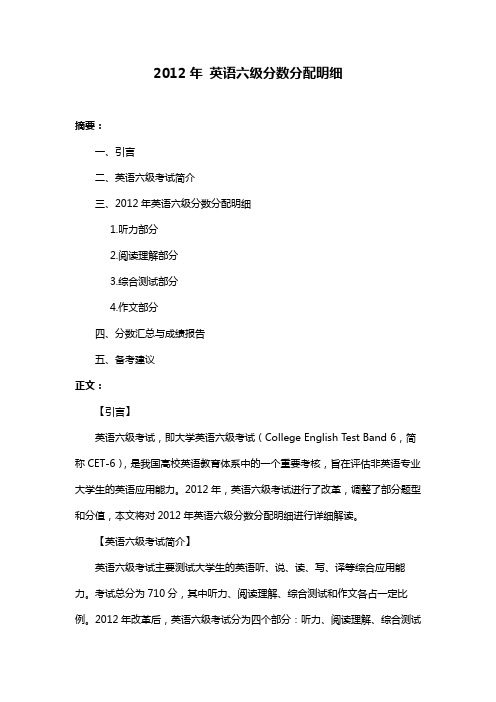 2012 年 英语六级分数分配明细

摘要：

一、引言

二、英语六级考试简介

三、2012 年英语六级分数分配明细

1.听力部分

2.阅读理解部分

3.综合测试部分

4.作文部分

四、分数汇总与成绩报告

五、备考建议

正文：

【引言】

英语六级考试，即大学英语六级考试（College English Test Band 6，简称 CET-6），是我国高校英语教育体系中的一个重要考核，旨在评估非英语专业大学生的英语应用能力。2012 年，英语六级考试进行了改革，调整了部分题型和分值，本文将对 2012 年英语六级分数分配明细进行详细解读。

【英语六级考试简介】

英语六级考试主要测试大学生的英语听、说、读、写、译等综合应用能力。考试总分为 710 分，其中听力、阅读理解、综合测试和作文各占一定比例。2012 年改革后，英语六级考试分为四个部分：听力、阅读理解、综合测试